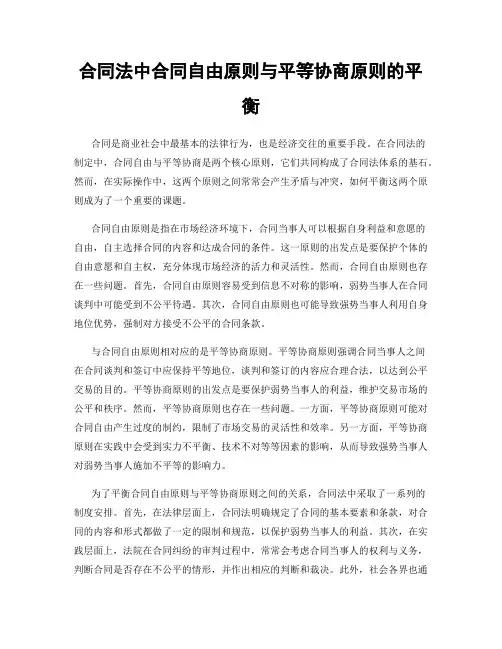 合同法中合同自由原则与平等协商原则的平衡

合同是商业社会中最基本的法律行为，也是经济交往的重要手段。在合同法的制定中，合同自由与平等协商是两个核心原则，它们共同构成了合同法体系的基石。然而，在实际操作中，这两个原则之间常常会产生矛盾与冲突，如何平衡这两个原则成为了一个重要的课题。

合同自由原则是指在市场经济环境下，合同当事人可以根据自身利益和意愿的自由，自主选择合同的内容和达成合同的条件。这一原则的出发点是要保护个体的自由意愿和自主权，充分体现市场经济的活力和灵活性。然而，合同自由原则也存在一些问题。首先，合同自由原则容易受到信息不对称的影响，弱势当事人在合同谈判中可能受到不公平待遇。其次，合同自由原则也可能导致强势当事人利用自身地位优势，强制对方接受不公平的合同条款。

与合同自由原则相对应的是平等协商原则。平等协商原则强调合同当事人之间在合同谈判和签订中应保持平等地位，谈判和签订的内容应合理合法，以达到公平交易的目的。平等协商原则的出发点是要保护弱势当事人的利益，维护交易市场的公平和秩序。然而，平等协商原则也存在一些问题。一方面，平等协商原则可能对合同自由产生过度的制约，限制了市场交易的灵活性和效率。另一方面，平等协商原则在实践中会受到实力不平衡、技术不对等等因素的影响，从而导致强势当事人对弱势当事人施加不平等的影响力。

为了平衡合同自由原则与平等协商原则之间的关系，合同法中采取了一系列的制度安排。首先，在法律层面上，合同法明确规定了合同的基本要素和条款，对合同的内容和形式都做了一定的限制和规范，以保护弱势当事人的利益。其次，在实践层面上，法院在合同纠纷的审判过程中，常常会考虑合同当事人的权利与义务，判断合同是否存在不公平的情形，并作出相应的判断和裁决。此外，社会各界也通